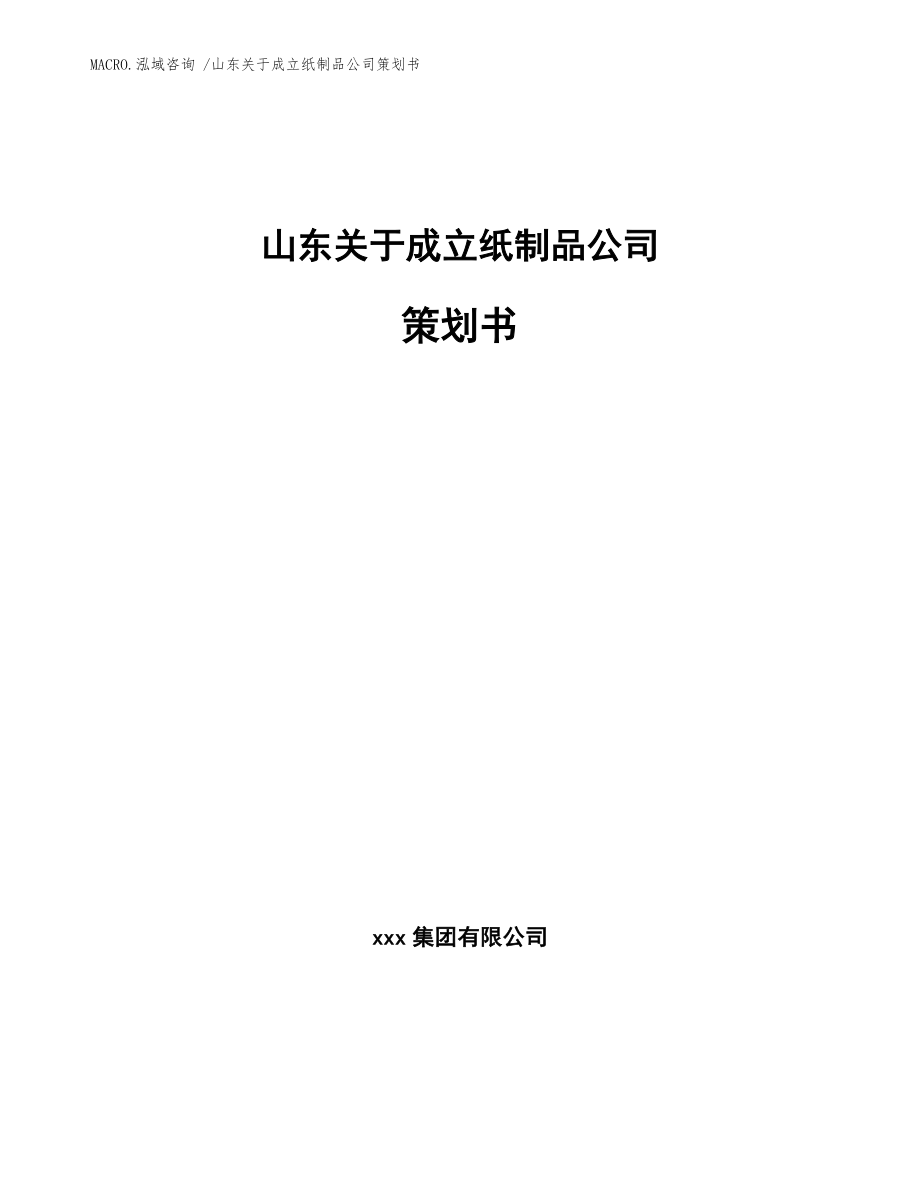 MACRO.泓域咨询 /山东关于成立纸制品公司策划书

山东关于成立纸制品公司

策划书

xxx 集团有限公司